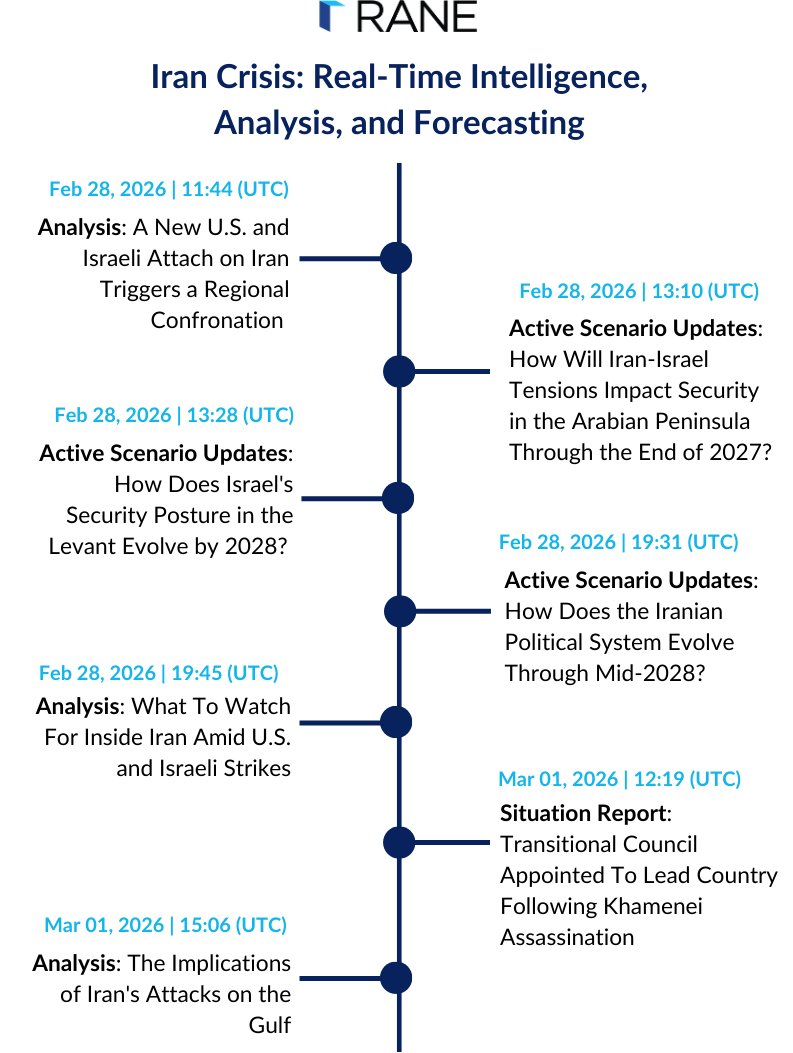 RANE

Iran Crisis: Real-Time Intelligence, Analysis, and Forecasting

Feb 28, 2026 | 11:44 (UTC)
Analysis: A New U.S. and Israeli Attach on Iran Triggers a Regional Confronation

Feb 28, 2026 | 13:10 (UTC)
Active Scenario Updates: How Will Iran-Israel Tensions Impact Security in the Arabian Peninsula Through the End of 2027?

Feb 28, 2026 | 13:28 (UTC)
Active Scenario Updates: How Does Israel's Security Posture in the Levant Evolve by 2028?

Feb 28, 2026 | 19:31 (UTC)
Active Scenario Updates: How Does the Iranian Political System Evolve Through Mid-2028?

Feb 28, 2026 | 19:45 (UTC)
Analysis: What To Watch For Inside Iran Amid U.S. and Israeli Strikes

Mar 01, 2026 | 12:19 (UTC)
Situation Report: Transitional Council Appointed To Lead Country Following Khamenei Assassination

Mar 01, 2026 | 15:06 (UTC)
Analysis: The Implications of Iran's Attacks on the Gulf